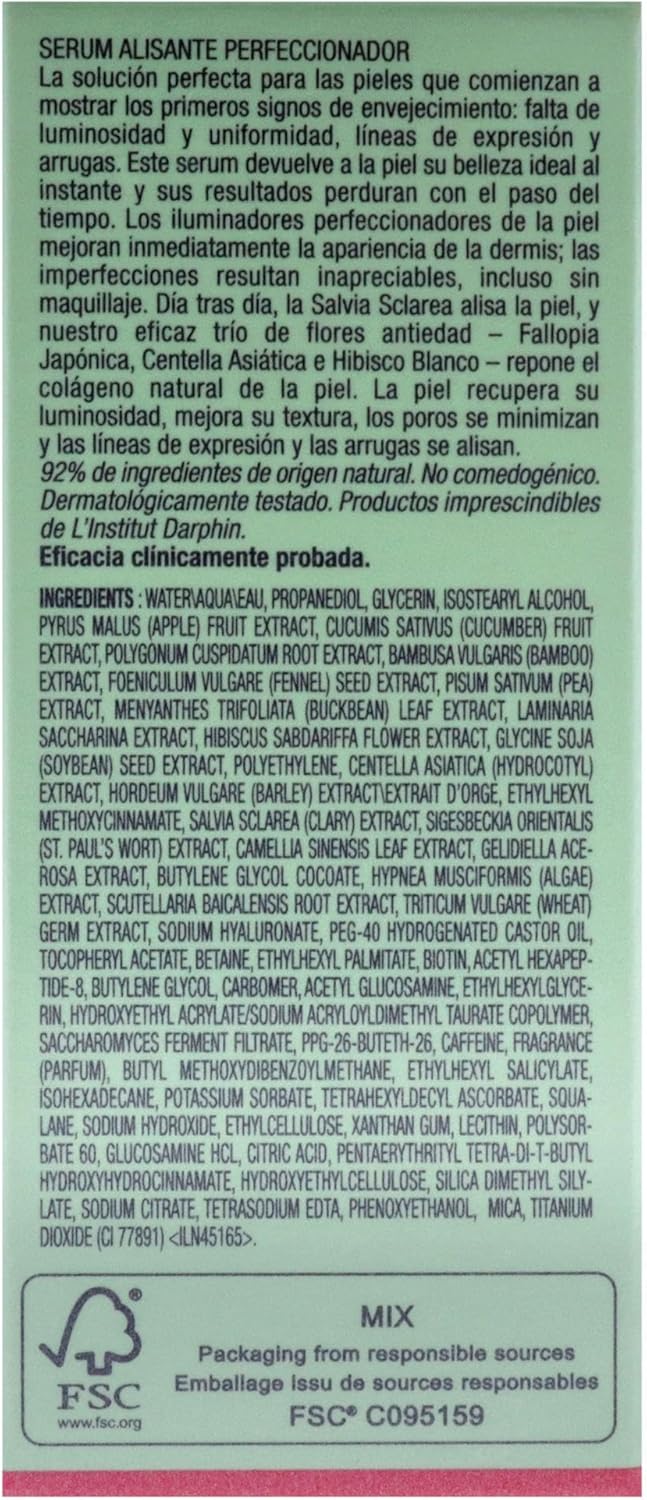 SERUM ALISANTE PERFECCIONADOR

La solución perfecta para las pieles que comienzan a mostrar los primeros signos de envejecimiento: falta de luminosidad y uniformidad, líneas de expresión y arrugas. Este serum devuelve a la piel su belleza ideal al instante y sus resultados perduran con el paso del tiempo. Los iluminadores perfeccionadores de la piel mejoran inmediatamente la apariencia de la dermis; las imperfecciones resultan inapreciables, incluso sin maquillaje. Día tras día, la Salvia Sclarea alisa la piel, y nuestro eficaz trío de flores antiedad – Fallopia Japónica, Centella Asiática e Hibisco Blanco – repone el colágeno natural de la piel. La piel recupera su luminosidad, mejora su textura, los poros se minimizan y las líneas de expresión y las arrugas se alisan.

92% de ingredientes de origen natural. No comedogénico. Dermatológicamente testado. Productos imprescindibles de L'Institut Darphin.

Eficacia clínicamente probada.

INGREDIENTS : WATER\AQUA\EAU, PROPANEDIOL, GLYCERIN, ISOSTEARYL ALCOHOL, PYRUS MALUS (APPLE) FRUIT EXTRACT, CUCUMIS SATIVUS (CUCUMBER) FRUIT EXTRACT, POLYGONUM CUSPIDATUM ROOT EXTRACT, BAMBUSA VULGARIS (BAMBOO) EXTRACT, FOENICULUM VULGARE (FENNEL) SEED EXTRACT, PISUM SATIVUM (PEA) EXTRACT, MENYANTHES TRIFOLIATA (BUCKBEAN) LEAF EXTRACT, LAMINARIA SACCHARINA EXTRACT, HIBISCUS SABDARIFFA FLOWER EXTRACT, GLYCINE SOJA (SOYBEAN) SEED EXTRACT, POLYETHYLENE, CENTELLA ASIATICA (HYDROCOTYL) EXTRACT, HORDEUM VULGARE (BARLEY) EXTRACT\EXTRAIT D'ORGE, ETHYLHEXYL METHOXYCINNAMATE, SALVIA SCLAREA (CLARY) EXTRACT, SIGESBECKIA ORIENTALIS (ST. PAUL'S WORT) EXTRACT, CAMELLIA SINENSIS LEAF EXTRACT, GELIDIELLA ACEROSA EXTRACT, BUTYLENE GLYCOL COCOATE, HYPNEA MUSCIFORMIS (ALGAE) EXTRACT, SCUTELLARIA BAICALENSIS ROOT EXTRACT, TRITICUM VULGARE (WHEAT) GERM EXTRACT, SODIUM HYALURONATE, PEG-40 HYDROGENATED CASTOR OIL, TOCOPHERYL ACETATE, BETAINE, ETHYLHEXYL PALMITATE, BIOTIN, ACETYL HEXAPEPTIDE-8, BUTYLENE GLYCOL, CARBOMER, ACETYL GLUCOSAMINE, ETHYLHEXYLGLYCERIN, HYDROXYETHYL ACRYLATE/SODIUM ACRYLOYLDIMETHYL TAURATE COPOLYMER, SACCHAROMYCES FERMENT FILTRATE, PPG-26-BUTETH-26, CAFFEINE, FRAGRANCE (PARFUM), BUTYL METHOXYDIBENZOYLMETHANE, ETHYLHEXYL SALICYLATE, ISOHEXADECANE, POTASSIUM SORBATE, TETRAHEXYLDECYL ASCORBATE, SQUALANE, SODIUM HYDROXIDE, ETHYLCELLULOSE, XANTHAN GUM, LECITHIN, POLYSORBATE 60, GLUCOSAMINE HCL, CITRIC ACID, PENTAERYTHRITYL TETRA-DI-T-BUTYL HYDROXYHYDROCINNAMATE, HYDROXYETHYLCELLULOSE, SILICA DIMETHYL SILYLATE, SODIUM CITRATE, TETRASODIUM EDTA, PHENOXYETHANOL, MICA, TITANIUM DIOXIDE (CI 77891) <ILN45165>.

FSC
www.fsc.org

MIX
Packaging from responsible sources
Emballage issu de sources responsables
FSC® C095159